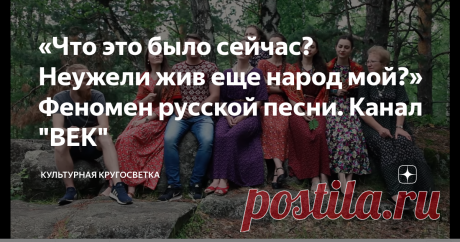 «Что это было сейчас? Неужели жив еще народ мой?» Феномен русской песни. Канал "ВЕК"

КУЛЬТУРНАЯ КРУГОСВЕТКА

postila.ru